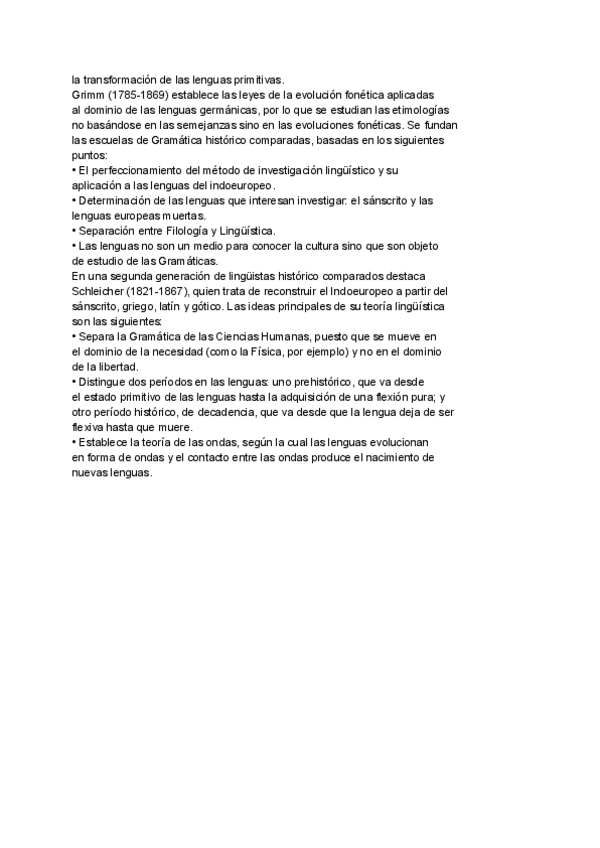 la transformación de las lenguas primitivas.
Grimm (1785-1869) establece las leyes de la evolución fonética aplicadas al dominio de las lenguas germánicas, por lo que se estudian las etimologías no basándose en las semejanzas sino en las evoluciones fonéticas. Se fundan las escuelas de Gramática histórico comparadas, basadas en los siguientes puntos:
• El perfeccionamiento del método de investigación lingüístico y su aplicación a las lenguas del indoeuropeo.
• Determinación de las lenguas que interesan investigar: el sánscrito y las lenguas europeas muertas.
• Separación entre Filología y Lingüística.
• Las lenguas no son un medio para conocer la cultura sino que son objeto de estudio de las Gramáticas.
En una segunda generación de lingüistas histórico comparados destaca Schleicher (1821-1867), quien trata de reconstruir el Indoeuropeo a partir del sánscrito, griego, latín y gótico. Las ideas principales de su teoría lingüística son las siguientes:
• Separa la Gramática de las Ciencias Humanas, puesto que se mueve en el dominio de la necesidad (como la Física, por ejemplo) y no en el dominio de la libertad.
• Distingue dos períodos en las lenguas: uno prehistórico, que va desde el estado primitivo de las lenguas hasta la adquisición de una flexión pura; y otro período histórico, de decadencia, que va desde que la lengua deja de ser flexiva hasta que muere.
• Establece la teoría de las ondas, según la cual las lenguas evolucionan en forma de ondas y el contacto entre las ondas produce el nacimiento de nuevas lenguas.